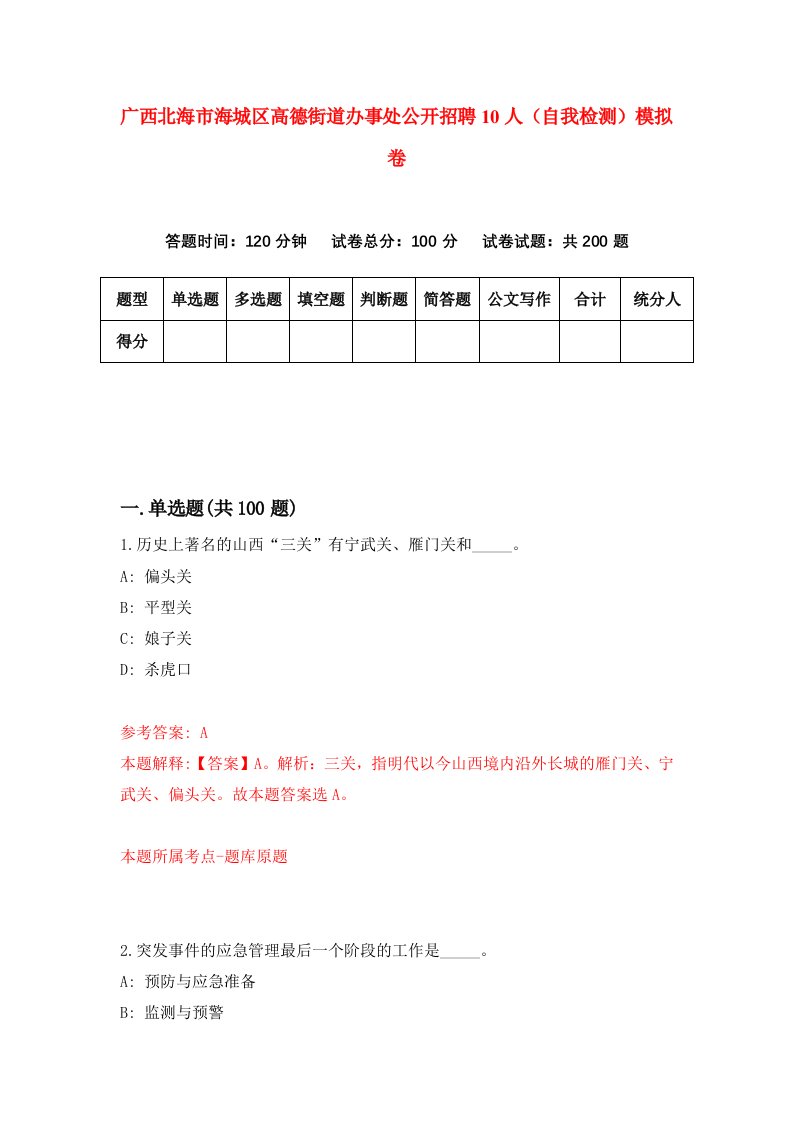 广西北海市海城区高德街道办事处公开招聘10人（自我检测）模拟卷

答题时间：120分钟　试卷总分：100分　试卷试题：共200题

| 题型 | 单选题 | 多选题 | 填空题 | 判断题 | 简答题 | 公文写作 | 合计 | 统分人 |
|---|---|---|---|---|---|---|---|---|
| 得分 | | | | | | | | |

一.单选题(共100题)

1.历史上著名的山西“三关”有宁武关、雁门关和_____。

A: 偏头关

B: 平型关

C: 娘子关

D: 杀虎口

参考答案: A

本题解释:【答案】A。解析：三关，指明代以今山西境内沿外长城的雁门关、宁武关、偏头关。故本题答案选A。

本题所属考点-题库原题

2.突发事件的应急管理最后一个阶段的工作是_____。

A: 预防与应急准备

B: 监测与预警